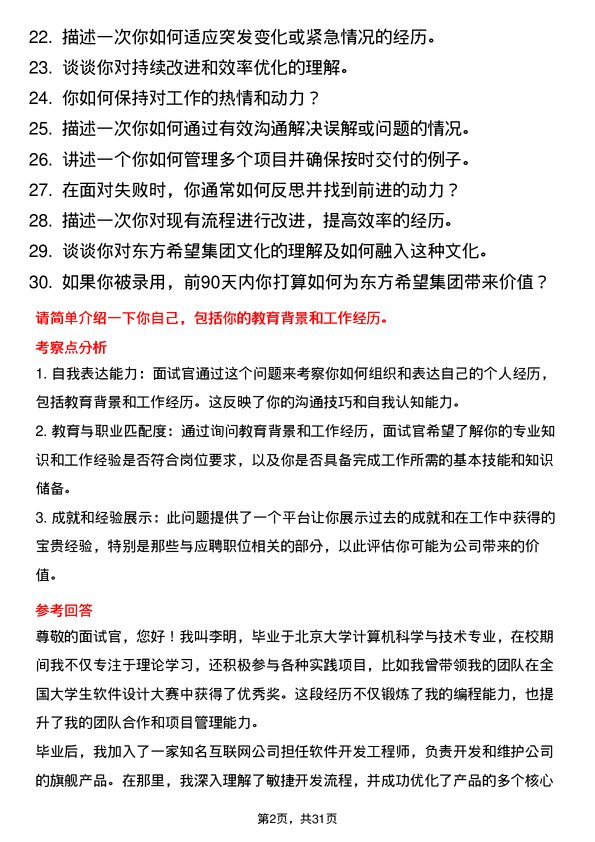 22. 描述一次你如何适应突发变化或紧急情况的经历。
23. 谈谈你对持续改进和效率优化的理解。
24. 你如何保持对工作的热情和动力？
25. 描述一次你如何通过有效沟通解决误解或问题的情况。
26. 讲述一个你如何管理多个项目并确保按时交付的例子。
27. 在面对失败时，你通常如何反思并找到前进的动力？
28. 描述一次你对现有流程进行改进，提高效率的经历。
29. 谈谈你对东方希望集团文化的理解及如何融入这种文化。
30. 如果你被录用，前90天内你打算如何为东方希望集团带来价值？

请简单介绍一下你自己，包括你的教育背景和工作经历。

考察点分析

1. 自我表达能力：面试官通过这个问题来考察你如何组织和表达自己的个人经历，包括教育背景和工作经历。这反映了你的沟通技巧和自我认知能力。

2. 教育与职业匹配度：通过询问教育背景和工作经历，面试官希望了解你的专业知识和工作经验是否符合岗位要求，以及你是否具备完成工作所需的基本技能和知识储备。

3. 成就和经验展示：此问题提供了一个平台让你展示过去的成就和在工作中获得的宝贵经验，特别是那些与应聘职位相关的部分，以此评估你可能为公司带来的价值。

参考回答

尊敬的面试官，您好！我叫李明，毕业于北京大学计算机科学与技术专业，在校期间我不仅专注于理论学习，还积极参与各种实践项目，比如我曾带领我的团队在全国大学生软件设计大赛中获得了优秀奖。这段经历不仅锻炼了我的编程能力，也提升了我的团队合作和项目管理能力。

毕业后，我加入了一家知名互联网公司担任软件开发工程师，负责开发和维护公司的旗舰产品。在那里，我深入理解了敏捷开发流程，并成功优化了产品的多个核心

第2页，共31页